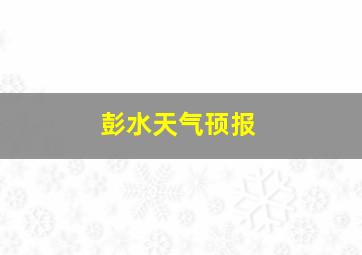 彭水天气预报